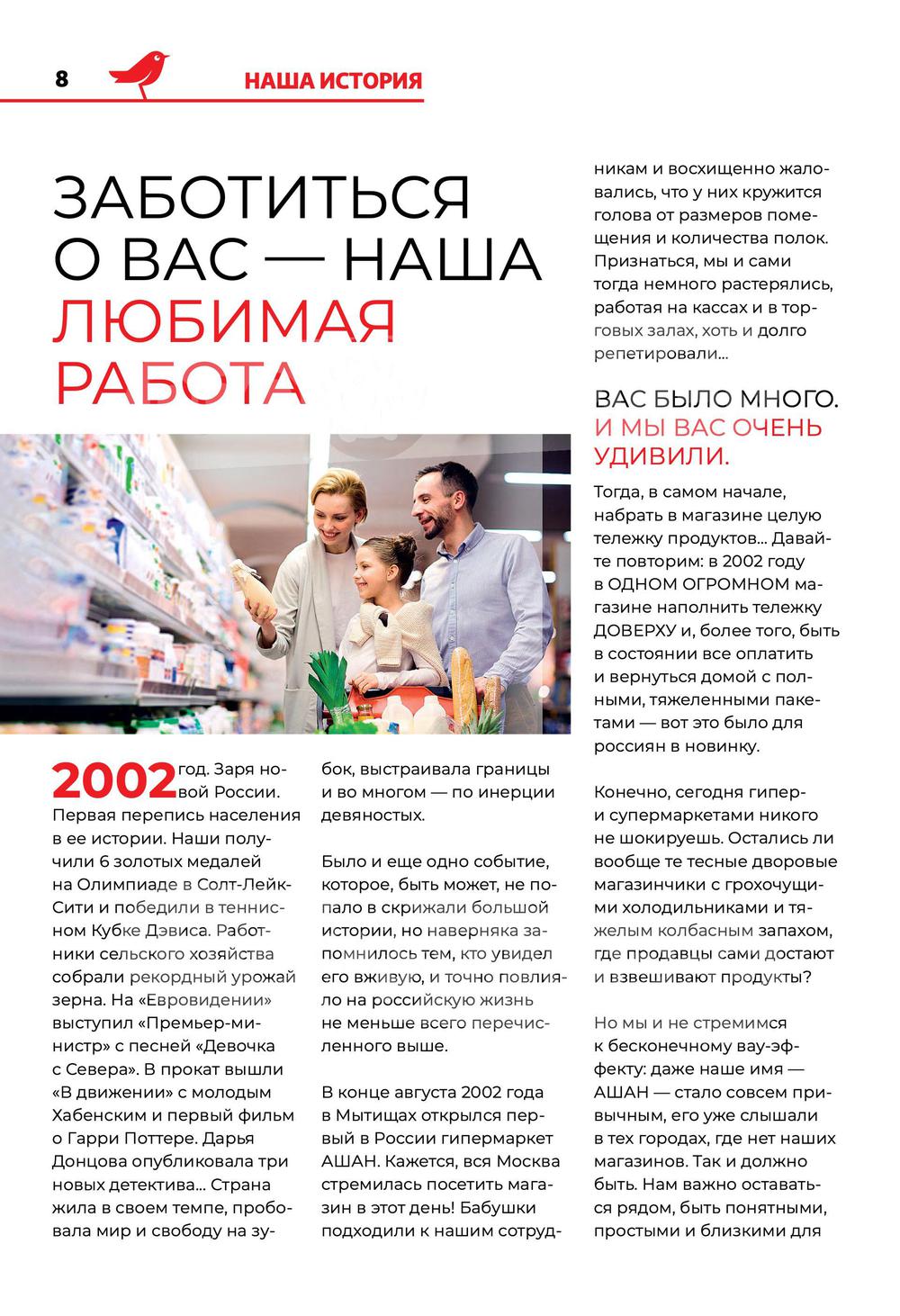 8

НАША ИСТОРИЯ

ЗАБОТИТЬСЯ О ВАС — НАША ЛЮБИМАЯ РАБОТА

2002 год. Заря новой России. Первая перепись населения в ее истории. Наши получили 6 золотых медалей на Олимпиаде в Солт-Лейк-Сити и победили в теннисном Кубке Дэвиса. Работники сельского хозяйства собрали рекордный урожай зерна. На «Евровидении» выступил «Премьер-министр» с песней «Девочка с Севера». В прокат вышли «В движении» с молодым Хабенским и первый фильм о Гарри Поттере. Дарья Донцова опубликовала три новых детектива... Страна жила в своем темпе, пробовала мир и свободу на зубок, выстраивала границы и во многом — по инерции девяностых.

Было и еще одно событие, которое, быть может, не попало в скрижали большой истории, но наверняка запомнилось тем, кто увидел его вживую, и точно повлияло на российскую жизнь не меньше всего перечисленного выше.

В конце августа 2002 года в Мытищах открылся первый в России гипермаркет АШАН. Кажется, вся Москва стремилась посетить магазин в этот день! Бабушки подходили к нашим сотрудникам и восхищенно жаловались, что у них кружится голова от размеров помещения и количества полок. Признаться, мы и сами тогда немного растерялись, работая на кассах и в торговых залах, хоть и долго репетировали...

ВАС БЫЛО МНОГО. И МЫ ВАС ОЧЕНЬ УДИВИЛИ.

Тогда, в самом начале, набрать в магазине целую тележку продуктов... Давайте повторим: в 2002 году в ОДНОМ ОГРОМНОМ магазине наполнить тележку ДОВЕРХУ и, более того, быть в состоянии все оплатить и вернуться домой с полными, тяжеленными пакетами — вот это было для россиян в новинку.

Конечно, сегодня гипер- и супермаркетами никого не шокируешь. Остались ли вообще те тесные дворовые магазинчики с грохочущими холодильниками и тяжелым колбасным запахом, где продавцы сами достают и взвешивают продукты?

Но мы и не стремимся к бесконечному вау-эффекту: даже наше имя — АШАН — стало совсем привычным, его уже слышали в тех городах, где нет наших магазинов. Так и должно быть. Нам важно оставаться рядом, быть понятными, простыми и близкими для